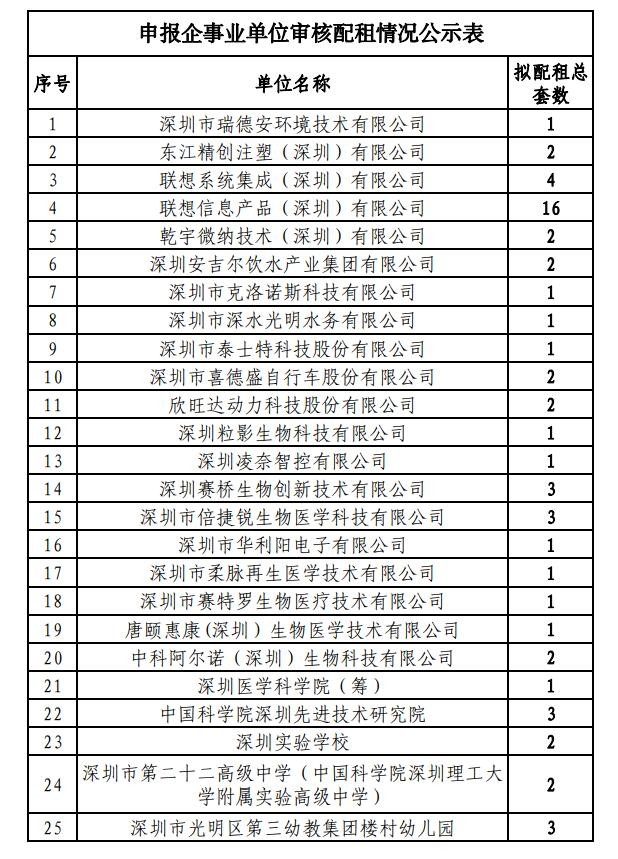 申报企事业单位审核配租情况公示表

| 序号 | 单位名称 | 拟配租总套数 |
|---|---|---|
| 1 | 深圳市瑞德安环境技术有限公司 | 1 |
| 2 | 东江精创注塑（深圳）有限公司 | 2 |
| 3 | 联想系统集成（深圳）有限公司 | 4 |
| 4 | 联想信息产品（深圳）有限公司 | 16 |
| 5 | 乾宇微纳技术（深圳）有限公司 | 2 |
| 6 | 深圳安吉尔饮水产业集团有限公司 | 2 |
| 7 | 深圳市克洛诺斯科技有限公司 | 1 |
| 8 | 深圳市深水光明水务有限公司 | 1 |
| 9 | 深圳市泰士特科技股份有限公司 | 1 |
| 10 | 深圳市喜德盛自行车股份有限公司 | 2 |
| 11 | 欣旺达动力科技股份有限公司 | 2 |
| 12 | 深圳粒影生物科技有限公司 | 1 |
| 13 | 深圳凌奈智控有限公司 | 1 |
| 14 | 深圳赛桥生物创新技术有限公司 | 3 |
| 15 | 深圳市倍捷锐生物医学科技有限公司 | 3 |
| 16 | 深圳市华利阳电子有限公司 | 1 |
| 17 | 深圳市柔脉再生医学技术有限公司 | 1 |
| 18 | 深圳市赛特罗生物医疗技术有限公司 | 1 |
| 19 | 唐颐惠康(深圳）生物医学技术有限公司 | 1 |
| 20 | 中科阿尔诺（深圳）生物科技有限公司 | 2 |
| 21 | 深圳医学科学院（筹） | 1 |
| 22 | 中国科学院深圳先进技术研究院 | 3 |
| 23 | 深圳实验学校 | 2 |
| 24 | 深圳市第二十二高级中学（中国科学院深圳理工大学附属实验高级中学） | 2 |
| 25 | 深圳市光明区第三幼教集团楼村幼儿园 | 3 |